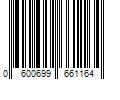 0 600699 661164